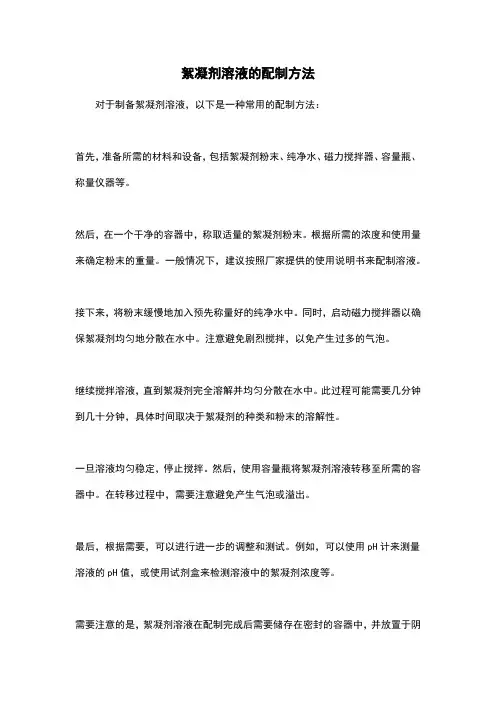 絮凝剂溶液的配制方法

对于制备絮凝剂溶液，以下是一种常用的配制方法：

首先，准备所需的材料和设备，包括絮凝剂粉末、纯净水、磁力搅拌器、容量瓶、称量仪器等。

然后，在一个干净的容器中，称取适量的絮凝剂粉末。根据所需的浓度和使用量来确定粉末的重量。一般情况下，建议按照厂家提供的使用说明书来配制溶液。

接下来，将粉末缓慢地加入预先称量好的纯净水中。同时，启动磁力搅拌器以确保絮凝剂均匀地分散在水中。注意避免剧烈搅拌，以免产生过多的气泡。

继续搅拌溶液，直到絮凝剂完全溶解并均匀分散在水中。此过程可能需要几分钟到几十分钟，具体时间取决于絮凝剂的种类和粉末的溶解性。

一旦溶液均匀稳定，停止搅拌。然后，使用容量瓶将絮凝剂溶液转移至所需的容器中。在转移过程中，需要注意避免产生气泡或溢出。

最后，根据需要，可以进行进一步的调整和测试。例如，可以使用 pH 计来测量溶液的 pH 值，或使用试剂盒来检测溶液中的絮凝剂浓度等。

需要注意的是，絮凝剂溶液在配制完成后需要储存在密封的容器中，并放置于阴